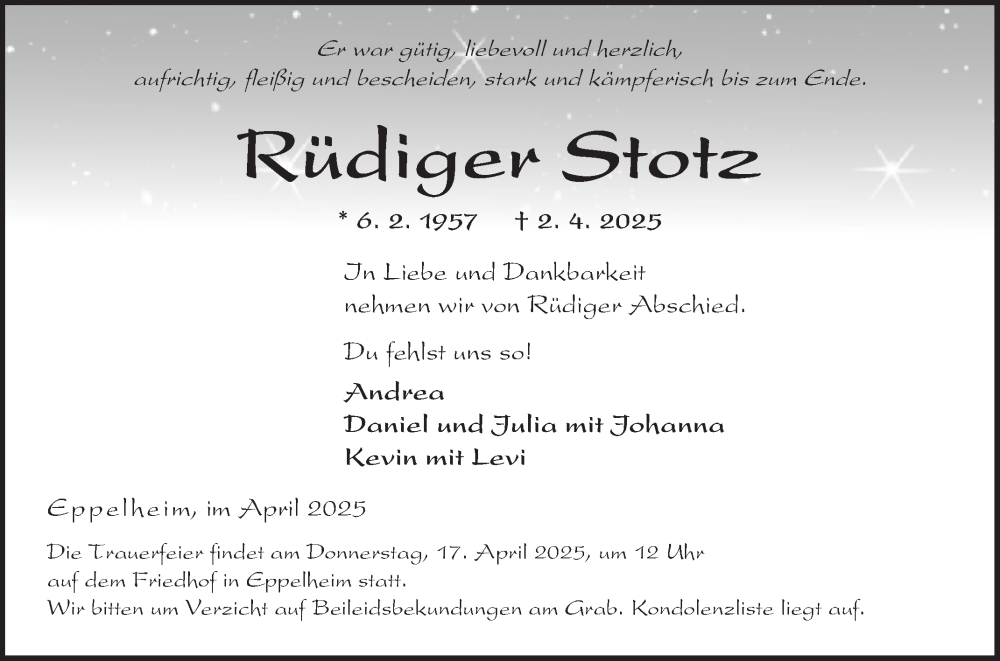 Er war gütig, liebevoll und herzlich,
aufrichtig, fleißig und bescheiden, stark und kämpferisch bis zum Ende.

Rüdiger Stotz

* 6. 2. 1957 † 2. 4. 2025

In Liebe und Dankbarkeit
nehmen wir von Rüdiger Abschied.

Du fehlst uns so!

Andrea
Daniel und Julia mit Johanna
Kevin mit Levi

Eppelheim, im April 2025

Die Trauerfeier findet am Donnerstag, 17. April 2025, um 12 Uhr
auf dem Friedhof in Eppelheim statt.
Wir bitten um Verzicht auf Beileidsbekundungen am Grab. Kondolenzliste liegt auf.